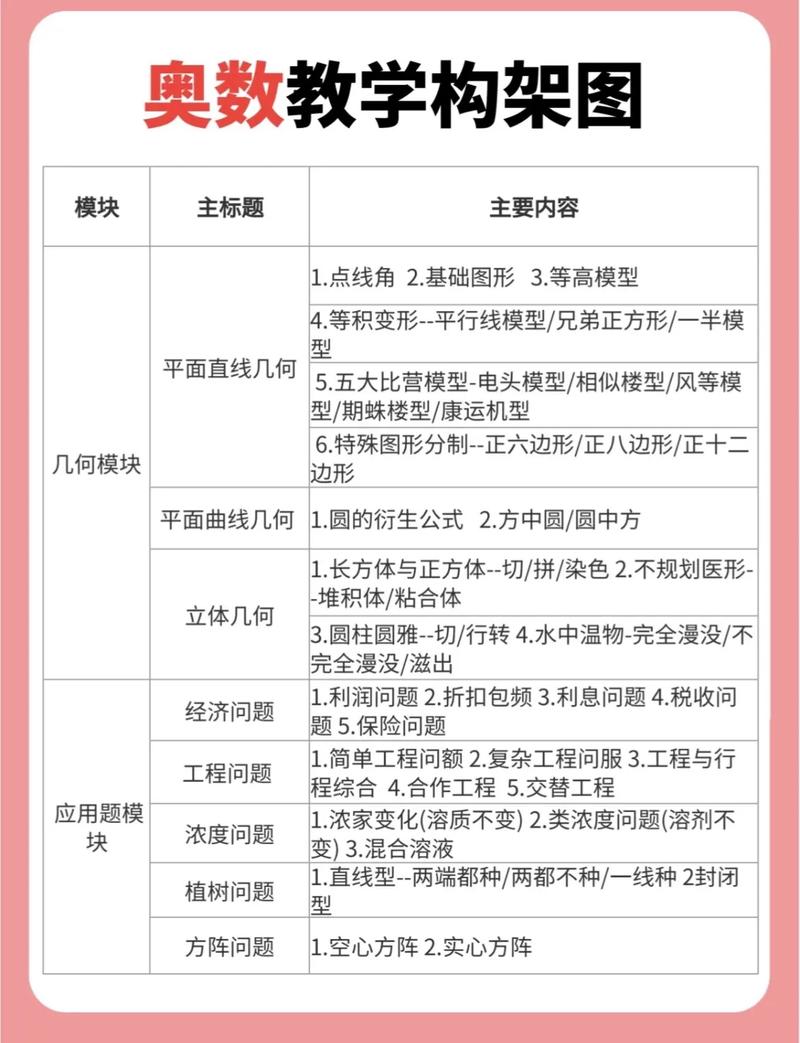 奥数教学构架图

| 模块 | 主标题 | 主要内容 |
|---|---|---|
| 几何模块 | 平面直线几何 | 1.点线角 2.基础图形 3.等高模型 |
| | | 4.等积变形--平行线模型/兄弟正方形/一半模型 |
| | | 5.五大比营模型-电头模型/相似楼型/风等模型/期蛛楼型/康运机型 |
| | | 6.特殊图形分制--正六边形/正八边形/正十二边形 |
| | 平面曲线几何 | 1.圆的衍生公式 2.方中圆/圆中方 |
| | 立体几何 | 1.长方体与正方体--切/拼/染色 2.不规划医形--堆积体/粘合体 |
| | | 3.圆柱圆雅--切/行转 4.水中温物-完全漫没/不完全漫没/滋出 |
| 应用题模块 | 经济问题 | 1.利润问题 2.折扣包频 3.利息问题 4.税收问题 5.保险问题 |
| | 工程问题 | 1.简单工程问额 2.复杂工程问服 3.工程与行程综合 4.合作工程 5.交替工程 |
| | 浓度问题 | 1.浓家变化(溶质不变) 2.类浓度问题(溶剂不变) 3.混合溶液 |
| | 植树问题 | 1.直线型--两端都种/两都不种/一线种 2封闭型 |
| | 方阵问题 | 1.空心方阵 2.实心方阵 |